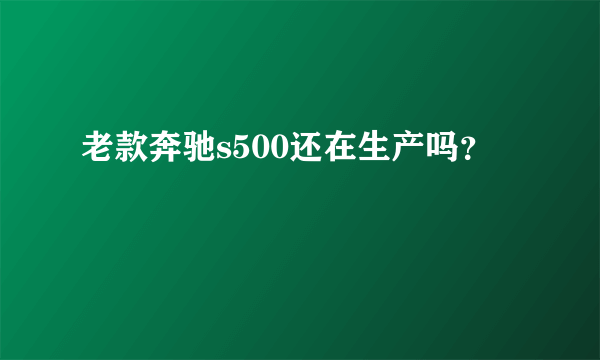 老款奔驰s500还在生产吗？